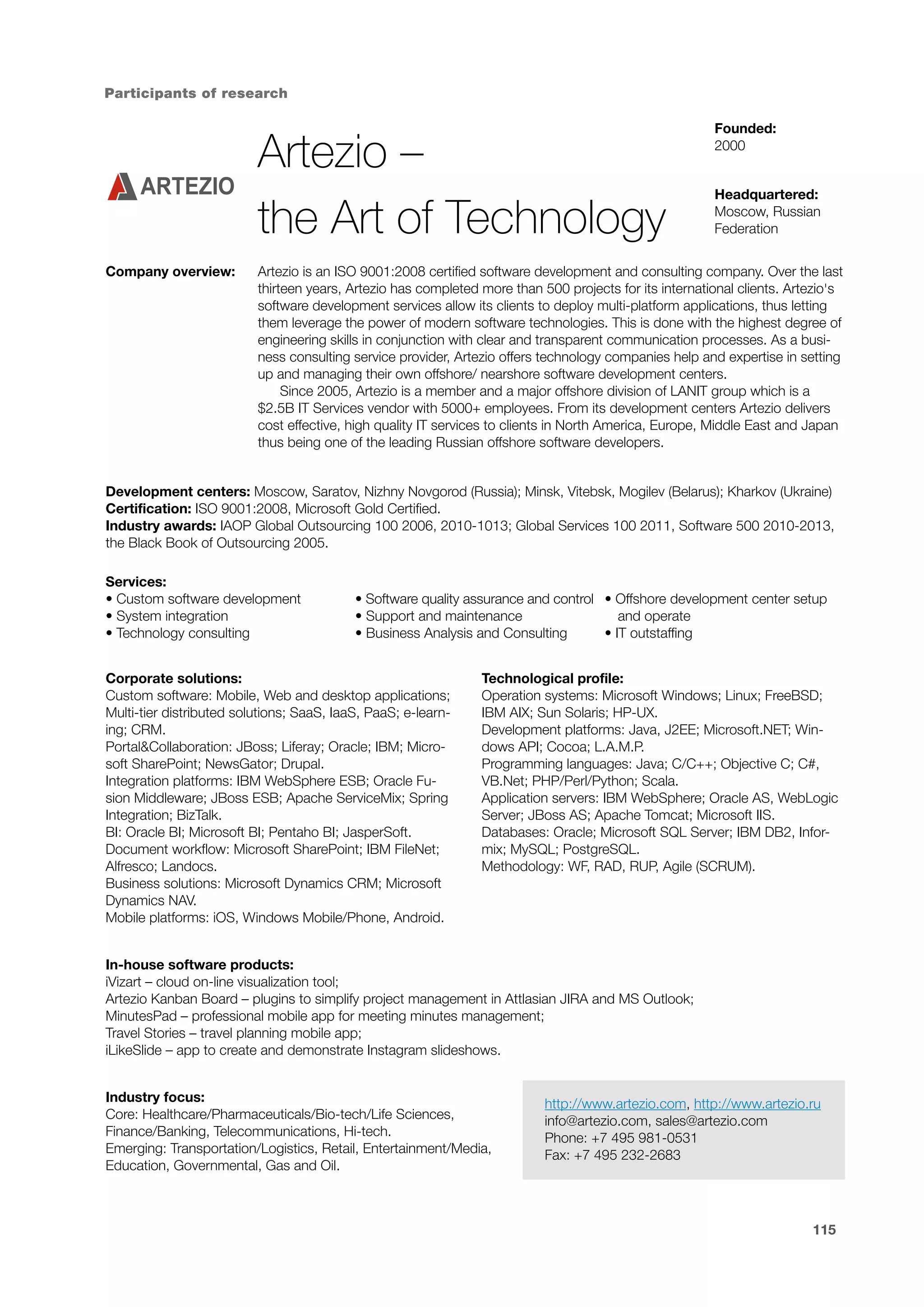 Participants of research

ARTEZIO

Artezio – the Art of Technology

Founded:
2000

Headquartered:
Moscow, Russian Federation

Company overview: Artezio is an ISO 9001:2008 certified software development and consulting company. Over the last thirteen years, Artezio has completed more than 500 projects for its international clients. Artezio's software development services allow its clients to deploy multi-platform applications, thus letting them leverage the power of modern software technologies. This is done with the highest degree of engineering skills in conjunction with clear and transparent communication processes. As a business consulting service provider, Artezio offers technology companies help and expertise in setting up and managing their own offshore/ nearshore software development centers.

Since 2005, Artezio is a member and a major offshore division of LANIT group which is a $2.5B IT Services vendor with 5000+ employees. From its development centers Artezio delivers cost effective, high quality IT services to clients in North America, Europe, Middle East and Japan thus being one of the leading Russian offshore software developers.

Development centers: Moscow, Saratov, Nizhny Novgorod (Russia); Minsk, Vitebsk, Mogilev (Belarus); Kharkov (Ukraine)
Certification: ISO 9001:2008, Microsoft Gold Certified.
Industry awards: IAOP Global Outsourcing 100 2006, 2010-1013; Global Services 100 2011, Software 500 2010-2013, the Black Book of Outsourcing 2005.

Services:
• Custom software development
• System integration
• Technology consulting
• Software quality assurance and control
• Support and maintenance
• Business Analysis and Consulting
• Offshore development center setup and operate
• IT outstaffing

Corporate solutions:
Custom software: Mobile, Web and desktop applications; Multi-tier distributed solutions; SaaS, IaaS, PaaS; e-learning; CRM.
Portal&Collaboration: JBoss; Liferay; Oracle; IBM; Microsoft SharePoint; NewsGator; Drupal.
Integration platforms: IBM WebSphere ESB; Oracle Fusion Middleware; JBoss ESB; Apache ServiceMix; Spring Integration; BizTalk.
BI: Oracle BI; Microsoft BI; Pentaho BI; JasperSoft.
Document workflow: Microsoft SharePoint; IBM FileNet; Alfresco; Landocs.
Business solutions: Microsoft Dynamics CRM; Microsoft Dynamics NAV.
Mobile platforms: iOS, Windows Mobile/Phone, Android.

Technological profile:
Operation systems: Microsoft Windows; Linux; FreeBSD; IBM AIX; Sun Solaris; HP-UX.
Development platforms: Java, J2EE; Microsoft.NET; Windows API; Cocoa; L.A.M.P.
Programming languages: Java; C/C++; Objective C; C#, VB.Net; PHP/Perl/Python; Scala.
Application servers: IBM WebSphere; Oracle AS, WebLogic Server; JBoss AS; Apache Tomcat; Microsoft IIS.
Databases: Oracle; Microsoft SQL Server; IBM DB2, Informix; MySQL; PostgreSQL.
Methodology: WF, RAD, RUP, Agile (SCRUM).

In-house software products:
iVizart – cloud on-line visualization tool;
Artezio Kanban Board – plugins to simplify project management in Attlasian JIRA and MS Outlook;
MinutesPad – professional mobile app for meeting minutes management;
Travel Stories – travel planning mobile app;
iLikeSlide – app to create and demonstrate Instagram slideshows.

Industry focus:
Core: Healthcare/Pharmaceuticals/Bio-tech/Life Sciences, Finance/Banking, Telecommunications, Hi-tech.
Emerging: Transportation/Logistics, Retail, Entertainment/Media, Education, Governmental, Gas and Oil.

http://www.artezio.com, http://www.artezio.ru
info@artezio.com, sales@artezio.com
Phone: +7 495 981-0531
Fax: +7 495 232-2683

115